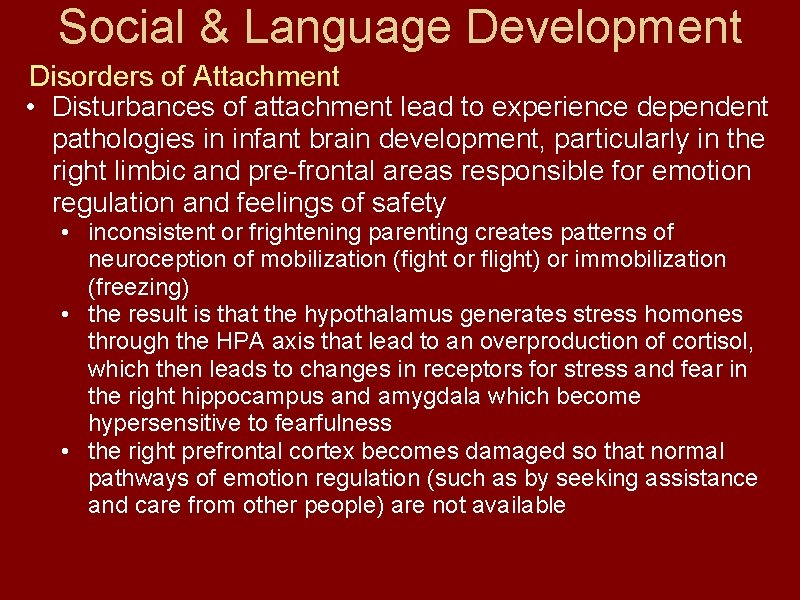 Social & Language Development

Disorders of Attachment

• Disturbances of attachment lead to experience dependent pathologies in infant brain development, particularly in the right limbic and pre-frontal areas responsible for emotion regulation and feelings of safety
  • inconsistent or frightening parenting creates patterns of neuroception of mobilization (fight or flight) or immobilization (freezing)
  • the result is that the hypothalamus generates stress homones through the HPA axis that lead to an overproduction of cortisol, which then leads to changes in receptors for stress and fear in the right hippocampus and amygdala which become hypersensitive to fearfulness
  • the right prefrontal cortex becomes damaged so that normal pathways of emotion regulation (such as by seeking assistance and care from other people) are not available